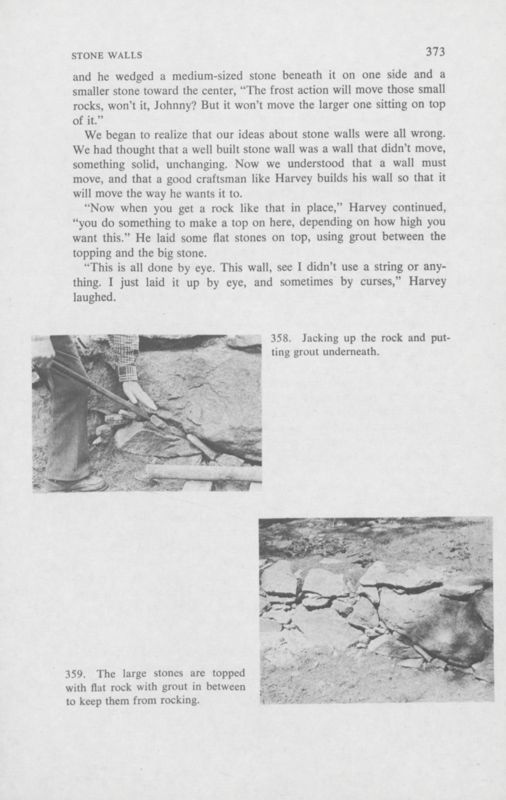 STONE WALLS 373

and he wedged a medium-sized stone beneath it on one side and a smaller stone toward the center, "The frost action will move those small rocks, won't it, Johnny? But it won't move the larger one sitting on top of it."

We began to realize that our ideas about stone walls were all wrong. We had thought that a well built stone wall was a wall that didn't move, something solid, unchanging. Now we understood that a wall must move, and that a good craftsman like Harvey builds his wall so that it will move the way he wants it to.

"Now when you get a rock like that in place," Harvey continued, "you do something to make a top on here, depending on how high you want this." He laid some flat stones on top, using grout between the topping and the big stone.

"This is all done by eye. This wall, see I didn't use a string or anything. I just laid it up by eye, and sometimes by curses," Harvey laughed.

358. Jacking up the rock and putting grout underneath.

359. The large stones are topped with flat rock with grout in between to keep them from rocking.